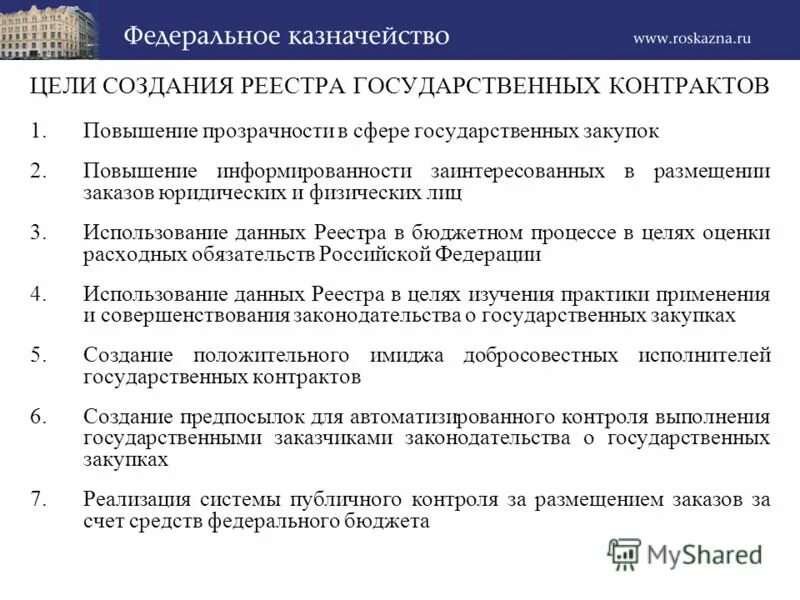 Федеральное казначейство

www.roskazna.ru

ЦЕЛИ СОЗДАНИЯ РЕЕСТРА ГОСУДАРСТВЕННЫХ КОНТРАКТОВ

1. Повышение прозрачности в сфере государственных закупок

2. Повышение информированности заинтересованных в размещении заказов юридических и физических лиц

3. Использование данных Реестра в бюджетном процессе в целях оценки расходных обязательств Российской Федерации

4. Использование данных Реестра в целях изучения практики применения и совершенствования законодательства о государственных закупках

5. Создание положительного имиджа добросовестных исполнителей государственных контрактов

6. Создание предпосылок для автоматизированного контроля выполнения государственными заказчиками законодательства о государственных закупках

7. Реализация системы публичного контроля за размещением заказов за счет средств федерального бюджета

MyShared